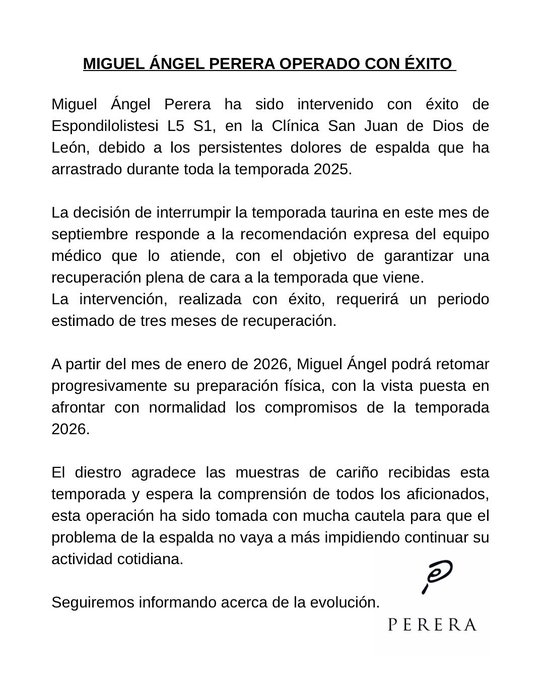 MIGUEL ÁNGEL PERERA OPERADO CON ÉXITO

Miguel Ángel Perera ha sido intervenido con éxito de Espondilolistesi L5 S1, en la Clínica San Juan de Dios de León, debido a los persistentes dolores de espalda que ha arrastrado durante toda la temporada 2025.

La decisión de interrumpir la temporada taurina en este mes de septiembre responde a la recomendación expresa del equipo médico que lo atiende, con el objetivo de garantizar una recuperación plena de cara a la temporada que viene.
La intervención, realizada con éxito, requerirá un periodo estimado de tres meses de recuperación.

A partir del mes de enero de 2026, Miguel Ángel podrá retomar progresivamente su preparación física, con la vista puesta en afrontar con normalidad los compromisos de la temporada 2026.

El diestro agradece las muestras de cariño recibidas esta temporada y espera la comprensión de todos los aficionados, esta operación ha sido tomada con mucha cautela para que el problema de la espalda no vaya a más impidiendo continuar su actividad cotidiana.

Seguiremos informando acerca de la evolución.

PERERA